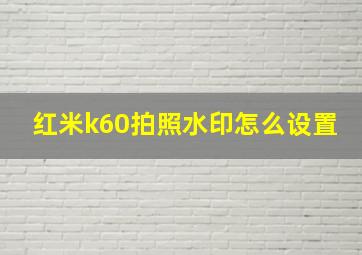 红米k60拍照水印怎么设置